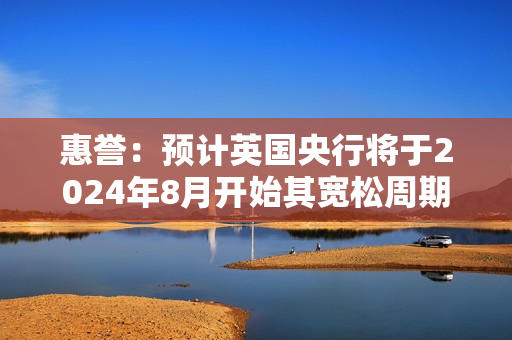 惠誉：预计英国央行将于2024年8月开始其宽松周期